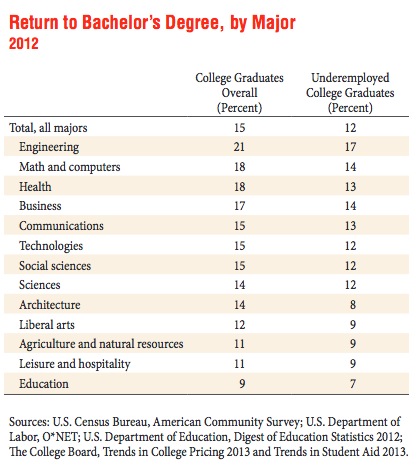 Return to Bachelor's Degree, by Major
2012

| | College Graduates Overall (Percent) | Underemployed College Graduates (Percent) |
|---|---|---|
| Total, all majors | 15 | 12 |
| Engineering | 21 | 17 |
| Math and computers | 18 | 14 |
| Health | 18 | 13 |
| Business | 17 | 14 |
| Communications | 15 | 13 |
| Technologies | 15 | 12 |
| Social sciences | 15 | 12 |
| Sciences | 14 | 12 |
| Architecture | 14 | 8 |
| Liberal arts | 12 | 9 |
| Agriculture and natural resources | 11 | 9 |
| Leisure and hospitality | 11 | 9 |
| Education | 9 | 7 |

Sources: U.S. Census Bureau, American Community Survey; U.S. Department of Labor, O*NET; U.S. Department of Education, Digest of Education Statistics 2012; The College Board, Trends in College Pricing 2013 and Trends in Student Aid 2013.